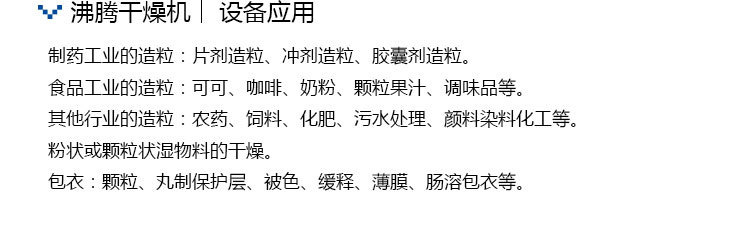 沸腾干燥机 | 设备应用

制药工业的造粒：片剂造粒、冲剂造粒、胶囊剂造粒。

食品工业的造粒：可可、咖啡、奶粉、颗粒果汁、调味品等。

其他行业的造粒：农药、饲料、化肥、污水处理、颜料染料化工等。

粉状或颗粒状湿物料的干燥。

包衣：颗粒、丸制保护层、被色、缓释、薄膜、肠溶包衣等。